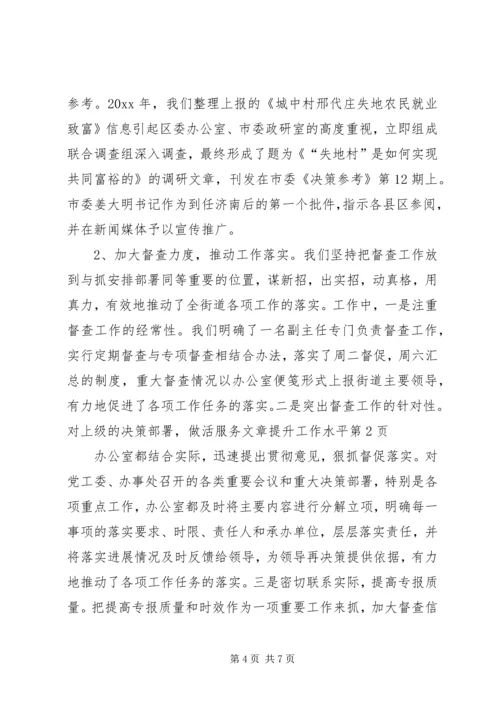 参考。20xx 年，我们整理上报的《城中村邢代庄失地农民就业致富》信息引起区委办公室、市委政研室的高度重视，立即组成联合调查组深入调查，最终形成了题为《“失地村”是如何实现共同富裕的》的调研文章，刊发在市委《决策参考》第 12 期上。市委姜大明书记作为到任济南后的第一个批件，指示各县区参阅，并在新闻媒体予以宣传推广。

2、加大督查力度，推动工作落实。我们坚持把督查工作放到与抓安排部署同等重要的位置，谋新招，出实招，动真格，用真力，有效地推动了全街道各项工作的落实。工作中，一是注重督查工作的经常性。我们明确了一名副主任专门负责督查工作，实行定期督查与专项督查相结合办法，落实了周二督促，周六汇总的制度，重大督查情况以办公室便笺形式上报街道主要领导，有力地促进了各项工作任务的落实。二是突出督查工作的针对性。对上级的决策部署，做活服务文章提升工作水平第 2 页

办公室都结合实际，迅速提出贯彻意见，狠抓督促落实。对党工委、办事处召开的各类重要会议和重大决策部署，特别是各项重点工作，办公室都及时将主要内容进行分解立项，明确每一事项的落实要求、时限、责任人和承办单位，层层落实责任，并将落实进展情况及时反馈给领导，为领导再决策提供依据，有力地推动了各项工作任务的落实。三是密切联系实际，提高专报质量。把提高专报质量和时效作为一项重要工作来抓，加大督查信

第 4 页 共 7 页